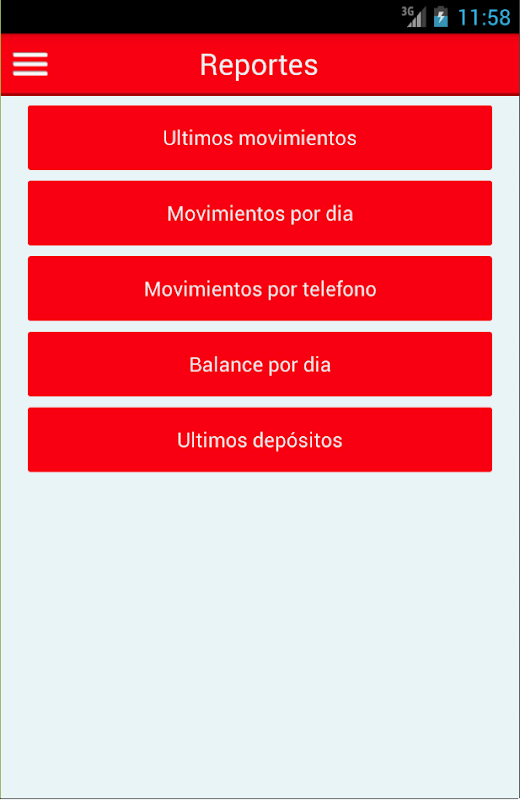 3G 11:58

Reportes

Ultimos movimientos

Movimientos por dia

Movimientos por telefono

Balance por dia

Ultimos depósitos